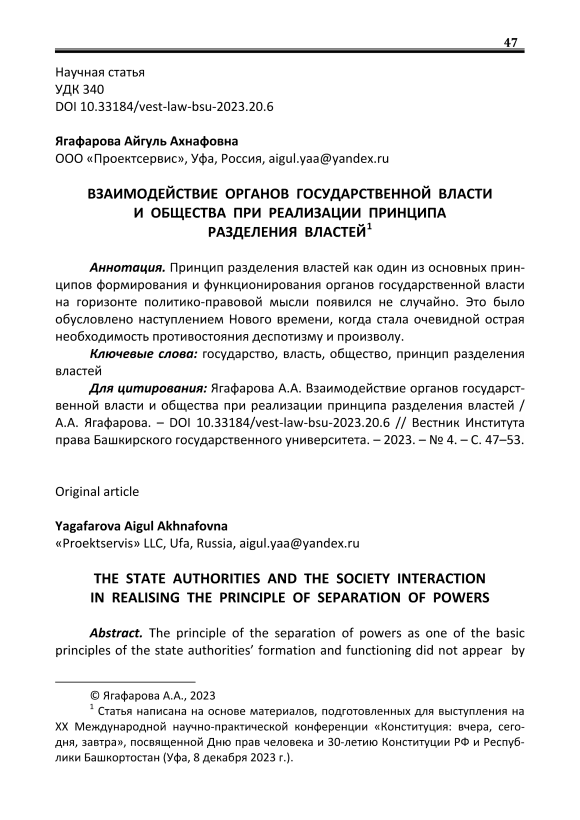 47

Научная статья
УДК 340
DOI 10.33184/vest-law-bsu-2023.20.6

Ягафарова Айгуль Ахнафовна
ООО «Проектсервис», Уфа, Россия, aigul.yaa@yandex.ru

ВЗАИМОДЕЙСТВИЕ ОРГАНОВ ГОСУДАРСТВЕННОЙ ВЛАСТИ И ОБЩЕСТВА ПРИ РЕАЛИЗАЦИИ ПРИНЦИПА РАЗДЕЛЕНИЯ ВЛАСТЕЙ$^1$

Аннотация. Принцип разделения властей как один из основных принципов формирования и функционирования органов государственной власти на горизонте политико-правовой мысли появился не случайно. Это было обусловлено наступлением Нового времени, когда стала очевидной острая необходимость противостояния деспотизму и произволу.

Ключевые слова: государство, власть, общество, принцип разделения властей

Для цитирования: Ягафарова А.А. Взаимодействие органов государственной власти и общества при реализации принципа разделения властей / А.А. Ягафарова. – DOI 10.33184/vest-law-bsu-2023.20.6 // Вестник Института права Башкирского государственного университета. – 2023. – № 4. – С. 47–53.

Original article

Yagafarova Aigul Akhnafovna
«Proektservis» LLC, Ufa, Russia, aigul.yaa@yandex.ru

THE STATE AUTHORITIES AND THE SOCIETY INTERACTION IN REALISING THE PRINCIPLE OF SEPARATION OF POWERS

Abstract. The principle of the separation of powers as one of the basic principles of the state authorities' formation and functioning did not appear by

© Ягафарова А.А., 2023
$^1$ Статья написана на основе материалов, подготовленных для выступления на XX Международной научно-практической конференции «Конституция: вчера, сегодня, завтра», посвященной Дню прав человека и 30-летию Конституции РФ и Республики Башкортостан (Уфа, 8 декабря 2023 г.).